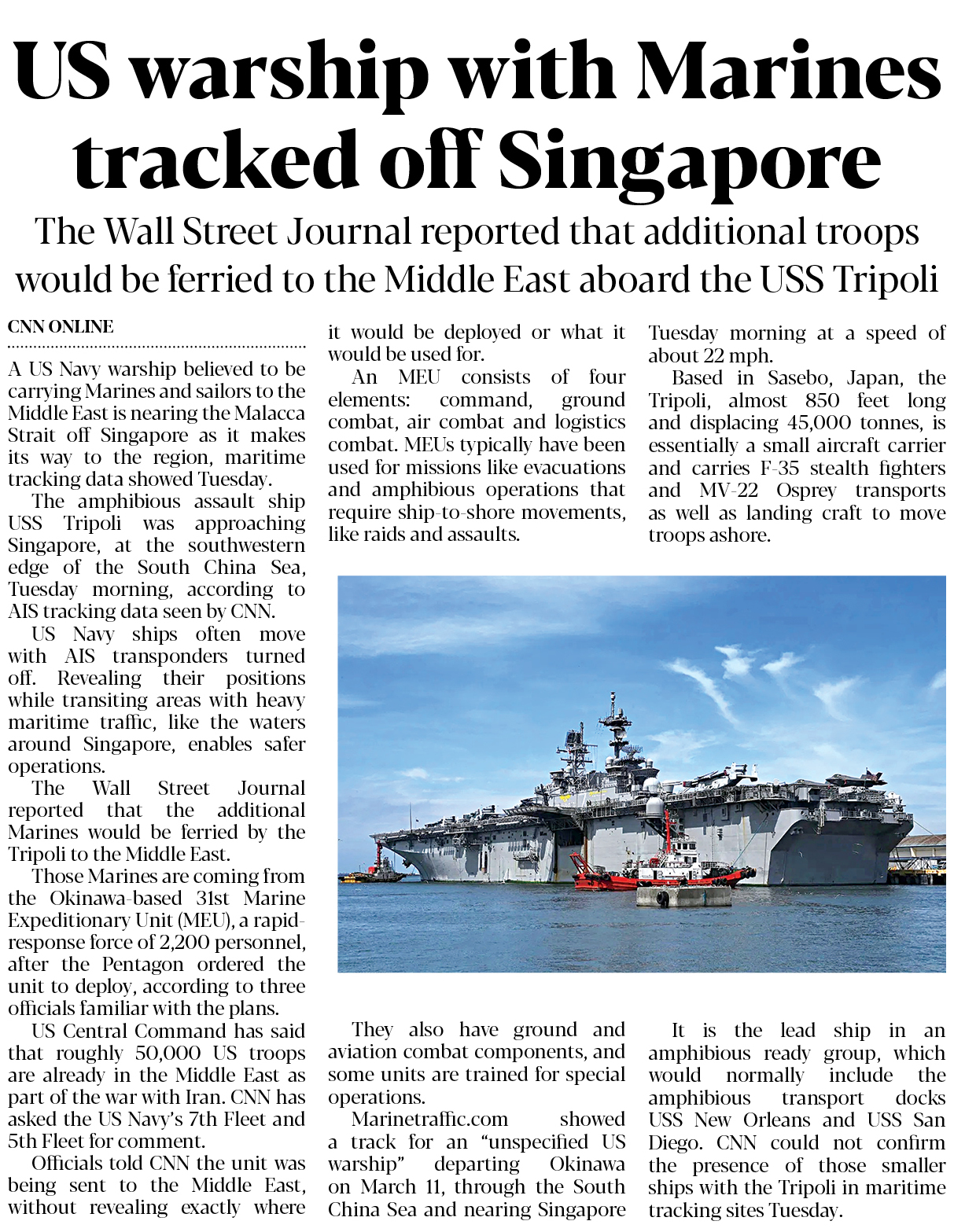 US warship with Marines tracked off Singapore

The Wall Street Journal reported that additional troops would be ferried to the Middle East aboard the USS Tripoli

CNN ONLINE

A US Navy warship believed to be carrying Marines and sailors to the Middle East is nearing the Malacca Strait off Singapore as it makes its way to the region, maritime tracking data showed Tuesday.

The amphibious assault ship USS Tripoli was approaching Singapore, at the southwestern edge of the South China Sea, Tuesday morning, according to AIS tracking data seen by CNN.

US Navy ships often move with AIS transponders turned off. Revealing their positions while transiting areas with heavy maritime traffic, like the waters around Singapore, enables safer operations.

The Wall Street Journal reported that the additional Marines would be ferried by the Tripoli to the Middle East.

Those Marines are coming from the Okinawa-based 31st Marine Expeditionary Unit (MEU), a rapid-response force of 2,200 personnel, after the Pentagon ordered the unit to deploy, according to three officials familiar with the plans.

US Central Command has said that roughly 50,000 US troops are already in the Middle East as part of the war with Iran. CNN has asked the US Navy's 7th Fleet and 5th Fleet for comment.

Officials told CNN the unit was being sent to the Middle East, without revealing exactly where it would be deployed or what it would be used for.

An MEU consists of four elements: command, ground combat, air combat and logistics combat. MEUs typically have been used for missions like evacuations and amphibious operations that require ship-to-shore movements, like raids and assaults.

They also have ground and aviation combat components, and some units are trained for special operations.

Marinetraffic.com showed a track for an "unspecified US warship" departing Okinawa on March 11, through the South China Sea and nearing Singapore Tuesday morning at a speed of about 22 mph.

Based in Sasebo, Japan, the Tripoli, almost 850 feet long and displacing 45,000 tonnes, is essentially a small aircraft carrier and carries F-35 stealth fighters and MV-22 Osprey transports as well as landing craft to move troops ashore.

It is the lead ship in an amphibious ready group, which would normally include the amphibious transport docks USS New Orleans and USS San Diego. CNN could not confirm the presence of those smaller ships with the Tripoli in maritime tracking sites Tuesday.